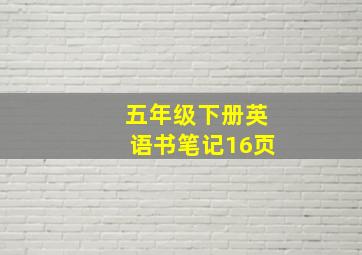 五年级下册英语书笔记16页